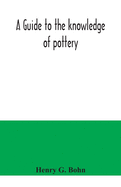 A Guide to the knowledge of pottery

Henry G. Bohn